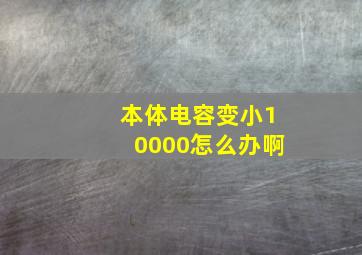 本体电容变小10000怎么办啊